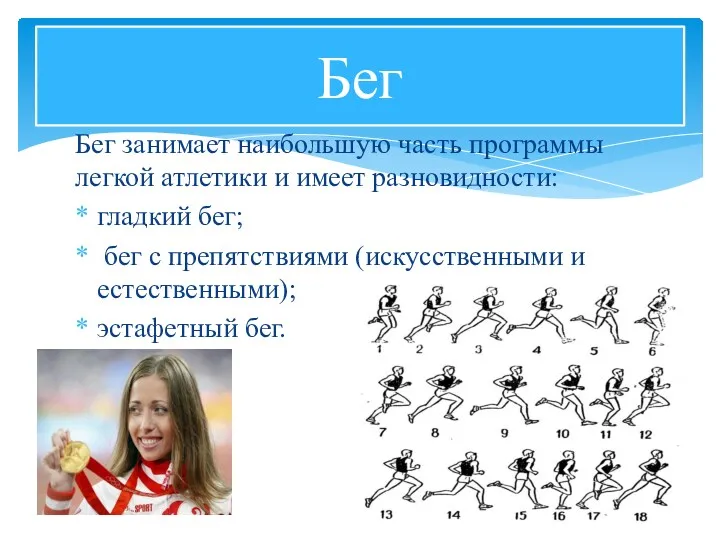 Бег

Бег занимает наибольшую часть программы легкой атлетики и имеет разновидности:

* гладкий бег;
* бег с препятствиями (искусственными и естественными);
* эстафетный бег.

1 2 3 4 5 6
7 8 9 10 11 12
13 14 15 16 17 18

SPORT